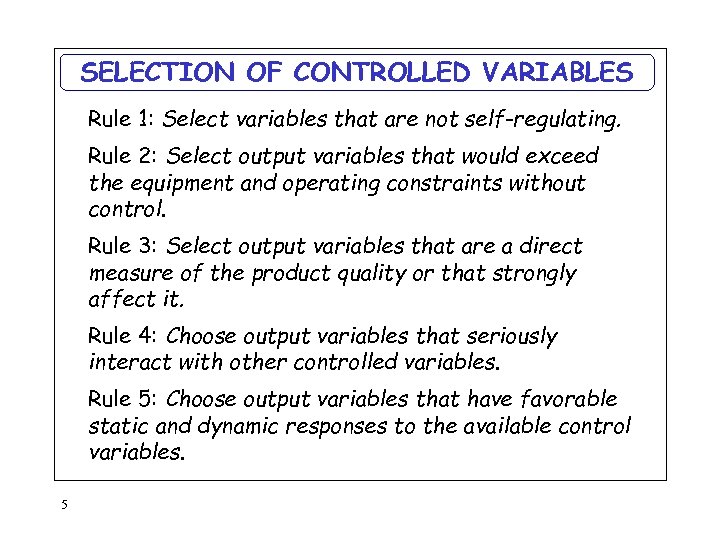 SELECTION OF CONTROLLED VARIABLES

Rule 1: Select variables that are not self-regulating.

Rule 2: Select output variables that would exceed the equipment and operating constraints without control.

Rule 3: Select output variables that are a direct measure of the product quality or that strongly affect it.

Rule 4: Choose output variables that seriously interact with other controlled variables.

Rule 5: Choose output variables that have favorable static and dynamic responses to the available control variables.

5